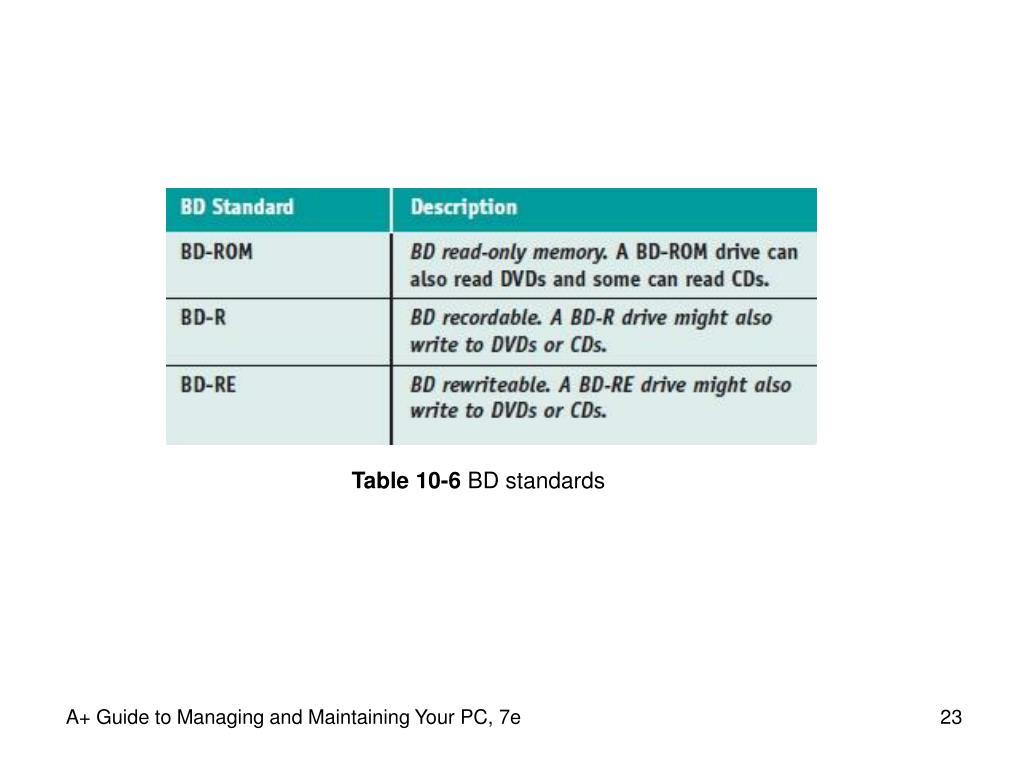 | BD Standard | Description |
|---|---|
| BD-ROM | BD read-only memory. A BD-ROM drive can also read DVDs and some can read CDs. |
| BD-R | BD recordable. A BD-R drive might also write to DVDs or CDs. |
| BD-RE | BD rewriteable. A BD-RE drive might also write to DVDs or CDs. |

Table 10-6 BD standards

A+ Guide to Managing and Maintaining Your PC, 7e

23